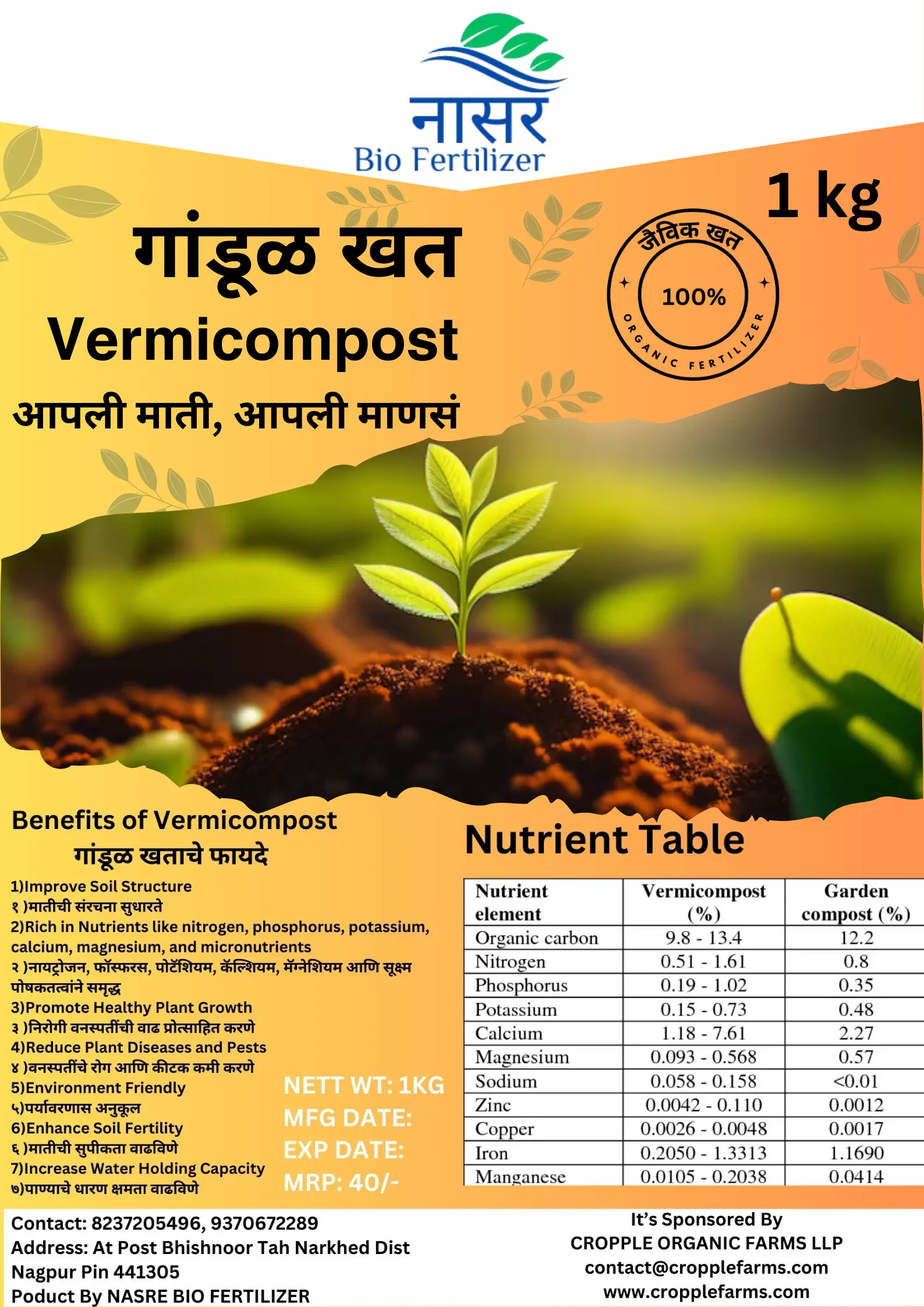 नासर
Bio Fertilizer

1 kg

गांडूळ खत
Vermicompost
आपली माती, आपली माणसं

जैविक खत
100%
ORGANIC FERTILIZER

Benefits of Vermicompost
गांडूळ खताचे फायदे

1)Improve Soil Structure
१ )मातीची संरचना सुधारते
2)Rich in Nutrients like nitrogen, phosphorus, potassium, calcium, magnesium, and micronutrients
२ )नायट्रोजन, फॉस्फरस, पोटॅशियम, कॅल्शियम, मॅग्नेशियम आणि सूक्ष्म पोषकतत्वांने समृद्ध
3)Promote Healthy Plant Growth
३ )निरोगी वनस्पतींची वाढ प्रोत्साहित करणे
4)Reduce Plant Diseases and Pests
४ )वनस्पतींचे रोग आणि कीटक कमी करणे
5)Environment Friendly
५)पर्यावरणास अनुकूल
6)Enhance Soil Fertility
६ )मातीची सुपीकता वाढविणे
7)Increase Water Holding Capacity
७)पाण्याचे धारण क्षमता वाढविणे

NETT WT: 1KG
MFG DATE:
EXP DATE:
MRP: 40/-

Nutrient Table

| Nutrient element | Vermicompost (%) | Garden compost (%) |
|---|---|---|
| Organic carbon | 9.8 - 13.4 | 12.2 |
| Nitrogen | 0.51 - 1.61 | 0.8 |
| Phosphorus | 0.19 - 1.02 | 0.35 |
| Potassium | 0.15 - 0.73 | 0.48 |
| Calcium | 1.18 - 7.61 | 2.27 |
| Magnesium | 0.093 - 0.568 | 0.57 |
| Sodium | 0.058 - 0.158 | <0.01 |
| Zinc | 0.0042 - 0.110 | 0.0012 |
| Copper | 0.0026 - 0.0048 | 0.0017 |
| Iron | 0.2050 - 1.3313 | 1.1690 |
| Manganese | 0.0105 - 0.2038 | 0.0414 |

Contact: 8237205496, 9370672289
Address: At Post Bhishnoor Tah Narkhed Dist Nagpur Pin 441305
Poduct By NASRE BIO FERTILIZER

It's Sponsored By
CROPPLE ORGANIC FARMS LLP
contact@cropplefarms.com
www.cropplefarms.com